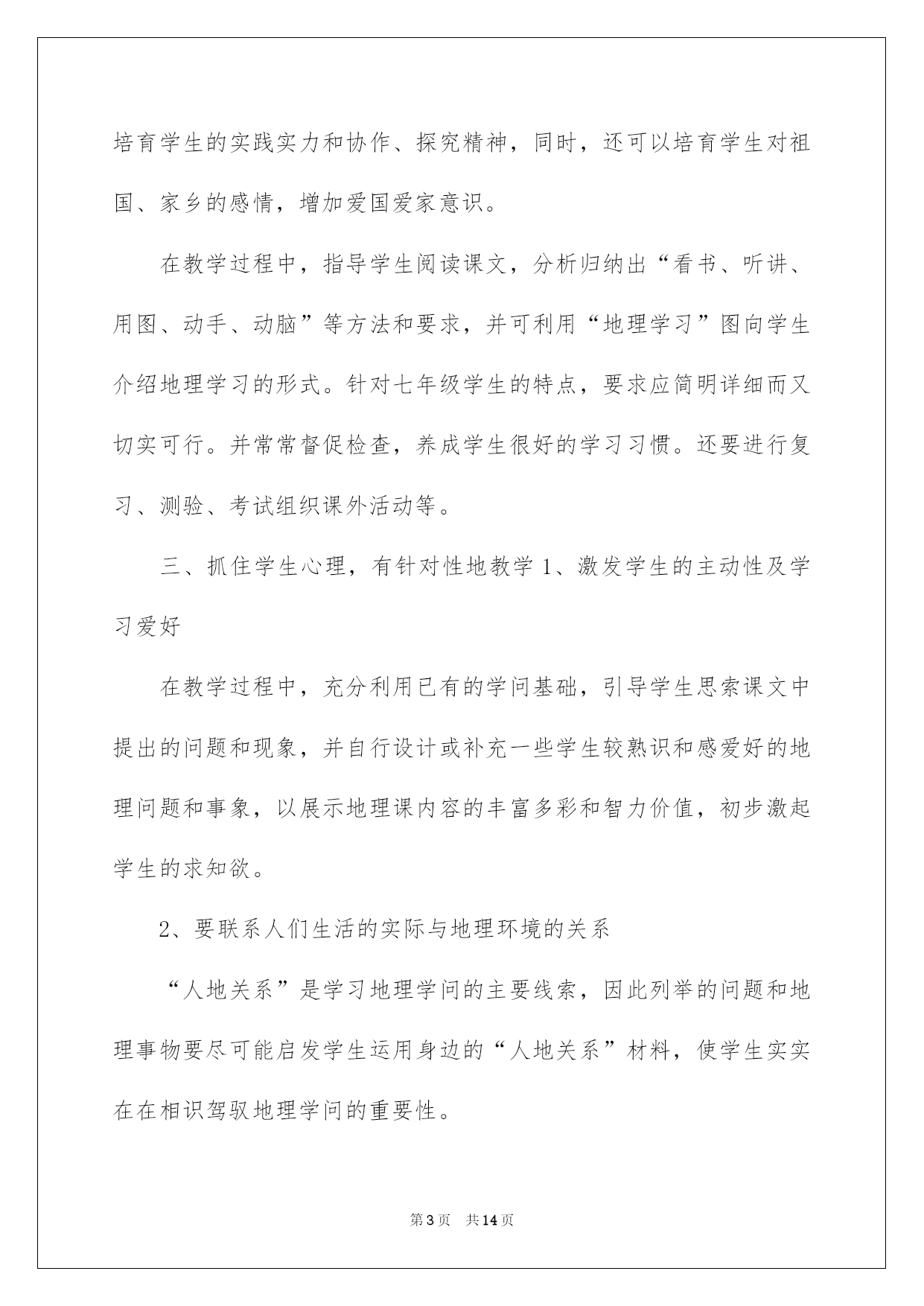 培育学生的实践实力和协作、探究精神，同时，还可以培育学生对祖国、家乡的感情，增加爱国爱家意识。

在教学过程中，指导学生阅读课文，分析归纳出“看书、听讲、用图、动手、动脑”等方法和要求，并可利用“地理学习”图向学生介绍地理学习的形式。针对七年级学生的特点，要求应简明详细而又切实可行。并常常督促检查，养成学生很好的学习习惯。还要进行复习、测验、考试组织课外活动等。

三、抓住学生心理，有针对性地教学 1、激发学生的主动性及学习爱好

在教学过程中，充分利用已有的学问基础，引导学生思索课文中提出的问题和现象，并自行设计或补充一些学生较熟识和感爱好的地理问题和事象，以展示地理课内容的丰富多彩和智力价值，初步激起学生的求知欲。

2、要联系人们生活的实际与地理环境的关系

“人地关系”是学习地理学问的主要线索，因此列举的问题和地理事物要尽可能启发学生运用身边的“人地关系”材料，使学生实实在在相识驾驭地理学问的重要性。

第 3 页　共 14 页